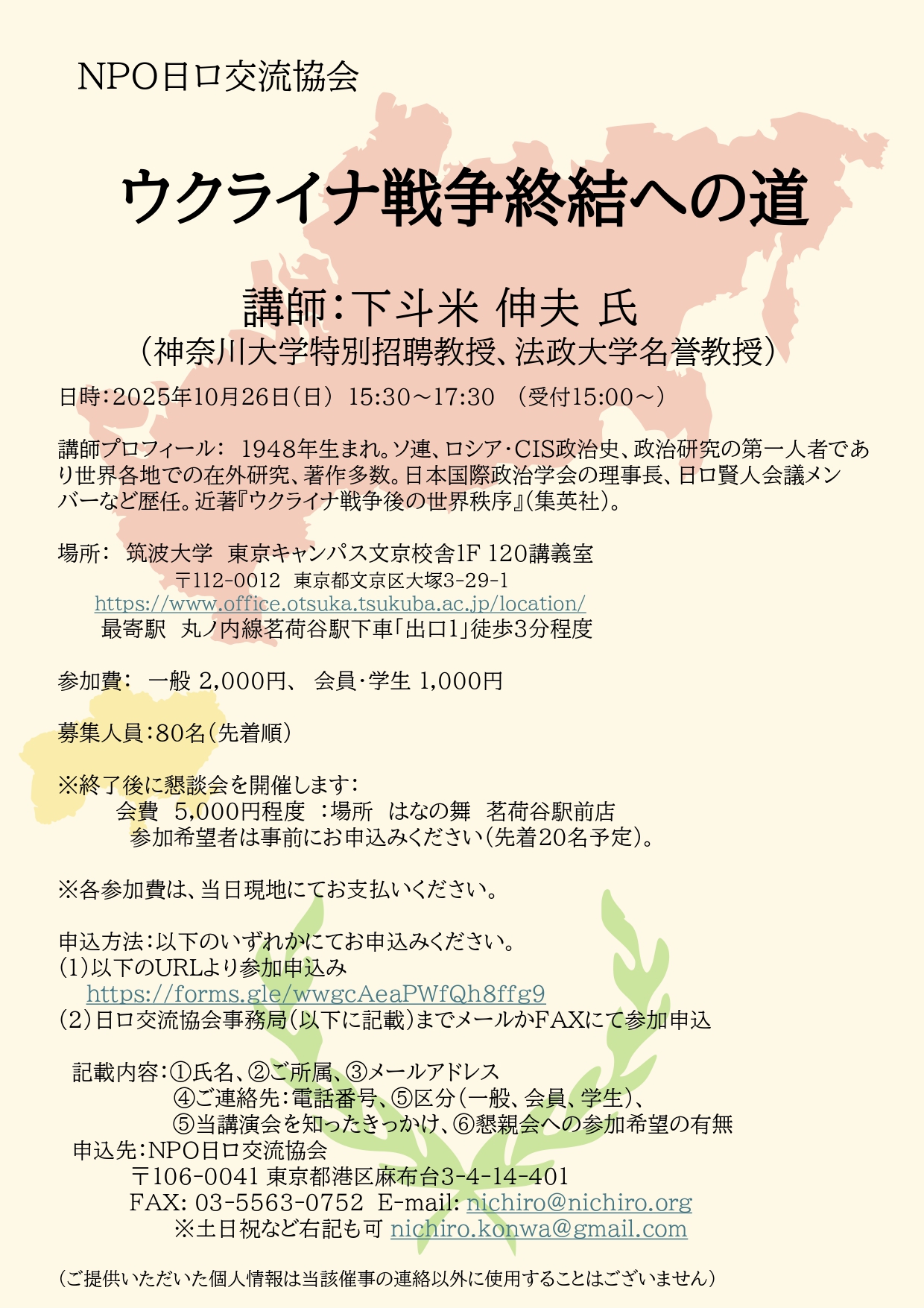 NPO日ロ交流協会

ウクライナ戦争終結への道

講師：下斗米 伸夫 氏
（神奈川大学特別招聘教授、法政大学名誉教授）

日時：2025年10月26日（日） 15:30～17:30 （受付15:00～）

講師プロフィール： 1948年生まれ。ソ連、ロシア･CIS政治史、政治研究の第一人者であり世界各地での在外研究、著作多数。日本国際政治学会の理事長、日ロ賢人会議メンバーなど歴任。近著『ウクライナ戦争後の世界秩序』(集英社)。

場所： 筑波大学 東京キャンパス文京校舎1F 120講義室
〒112-0012 東京都文京区大塚3-29-1
https://www.office.otsuka.tsukuba.ac.jp/location/
最寄駅 丸ノ内線茗荷谷駅下車「出口1」徒歩3分程度

参加費： 一般 2,000円、 会員･学生 1,000円

募集人員：80名（先着順）

※終了後に懇談会を開催します：
会費 5,000円程度 ：場所 はなの舞 茗荷谷駅前店
参加希望者は事前にお申込みください（先着20名予定）。

※各参加費は、当日現地にてお支払いください。

申込方法：以下のいずれかにてお申込みください。
(1)以下のURLより参加申込み
https://forms.gle/wwgcAeaPWfQh8ffg9
(2)日ロ交流協会事務局（以下に記載）までメールかFAXにて参加申込

記載内容：①氏名、②ご所属、③メールアドレス
④ご連絡先：電話番号、⑤区分（一般、会員、学生）、
⑤当講演会を知ったきっかけ、⑥懇親会への参加希望の有無
申込先：NPO日ロ交流協会
〒106-0041 東京都港区麻布台3-4-14-401
FAX: 03-5563-0752 E-mail: nichiro@nichiro.org
※土日祝など右記も可 nichiro.konwa@gmail.com

（ご提供いただいた個人情報は当該催事の連絡以外に使用することはございません）